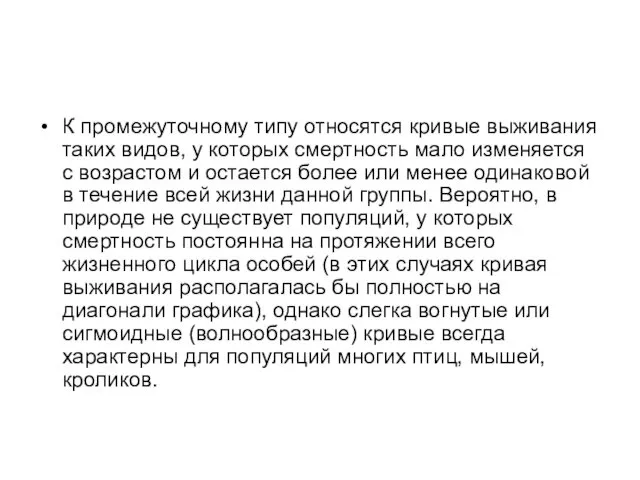 • К промежуточному типу относятся кривые выживания таких видов, у которых смертность мало изменяется с возрастом и остается более или менее одинаковой в течение всей жизни данной группы. Вероятно, в природе не существует популяций, у которых смертность постоянна на протяжении всего жизненного цикла особей (в этих случаях кривая выживания располагалась бы полностью на диагонали графика), однако слегка вогнутые или сигмоидные (волнообразные) кривые всегда характерны для популяций многих птиц, мышей, кроликов.